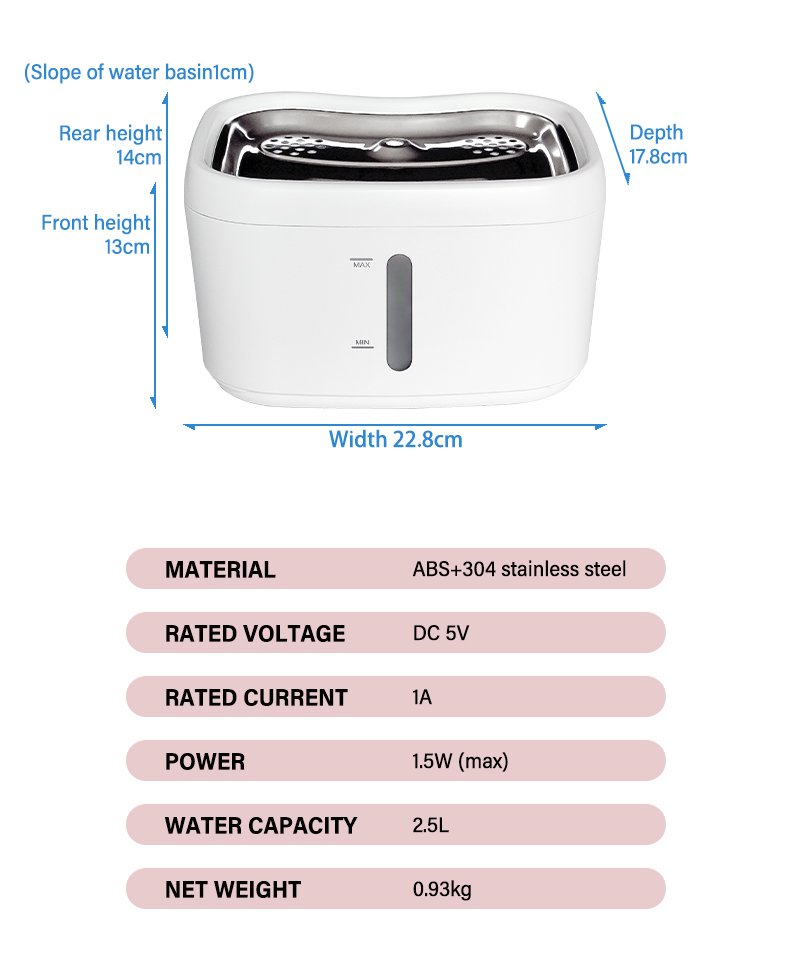 (Slope of water basin1cm)

Rear height
14cm

Front height
13cm

Depth
17.8cm

MAX

MIN

Width 22.8cm

| MATERIAL | ABS+304 stainless steel |
|---|---|
| RATED VOLTAGE | DC 5V |
| RATED CURRENT | 1A |
| POWER | 1.5W (max) |
| WATER CAPACITY | 2.5L |
| NET WEIGHT | 0.93kg |